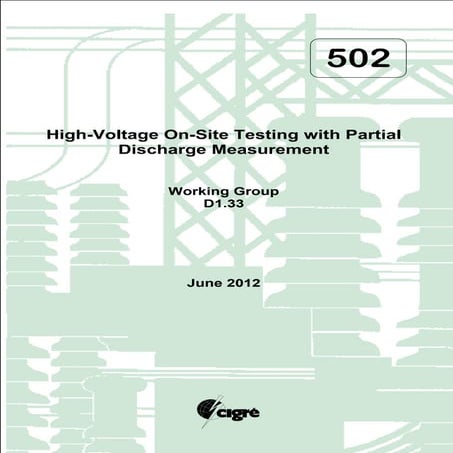 502

High-Voltage On-Site Testing with Partial Discharge Measurement

Working Group
D1.33

June 2012

cigré